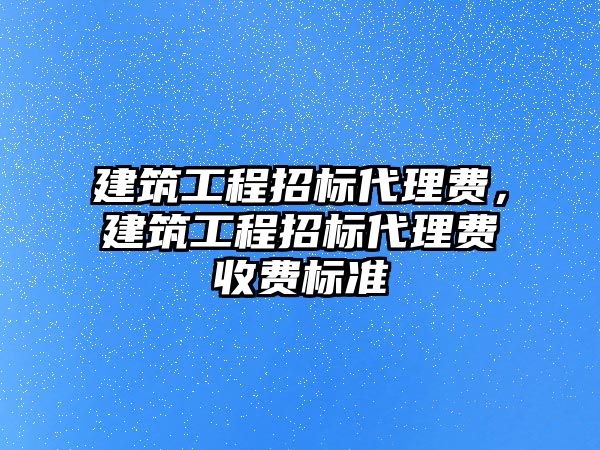 建筑工程招标代理费，建筑工程招标代理费收费标准